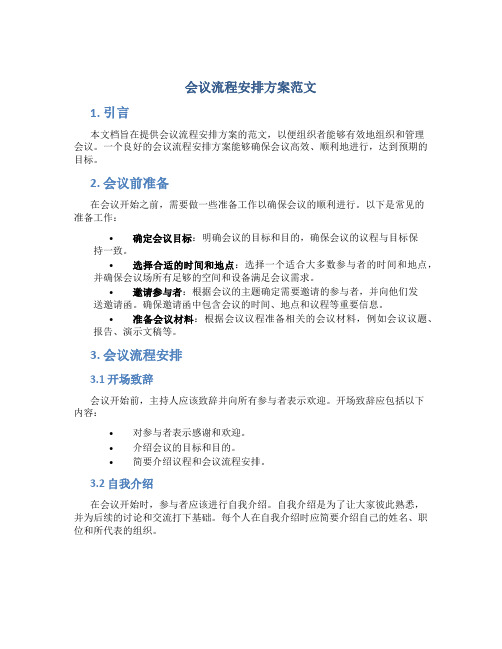 会议流程安排方案范文

1. 引言

本文档旨在提供会议流程安排方案的范文，以便组织者能够有效地组织和管理会议。一个良好的会议流程安排方案能够确保会议高效、顺利地进行，达到预期的目标。

2. 会议前准备

在会议开始之前，需要做一些准备工作以确保会议的顺利进行。以下是常见的准备工作：

• 确定会议目标：明确会议的目标和目的，确保会议的议程与目标保持一致。
• 选择合适的时间和地点：选择一个适合大多数参与者的时间和地点，并确保会议场所有足够的空间和设备满足会议需求。
• 邀请参与者：根据会议的主题确定需要邀请的参与者，并向他们发送邀请函。确保邀请函中包含会议的时间、地点和议程等重要信息。
• 准备会议材料：根据会议议程准备相关的会议材料，例如会议议题、报告、演示文稿等。

3. 会议流程安排

3.1 开场致辞

会议开始前，主持人应该致辞并向所有参与者表示欢迎。开场致辞应包括以下内容：

• 对参与者表示感谢和欢迎。
• 介绍会议的目标和目的。
• 简要介绍议程和会议流程安排。

3.2 自我介绍

在会议开始时，参与者应该进行自我介绍。自我介绍是为了让大家彼此熟悉，并为后续的讨论和交流打下基础。每个人在自我介绍时应简要介绍自己的姓名、职位和所代表的组织。